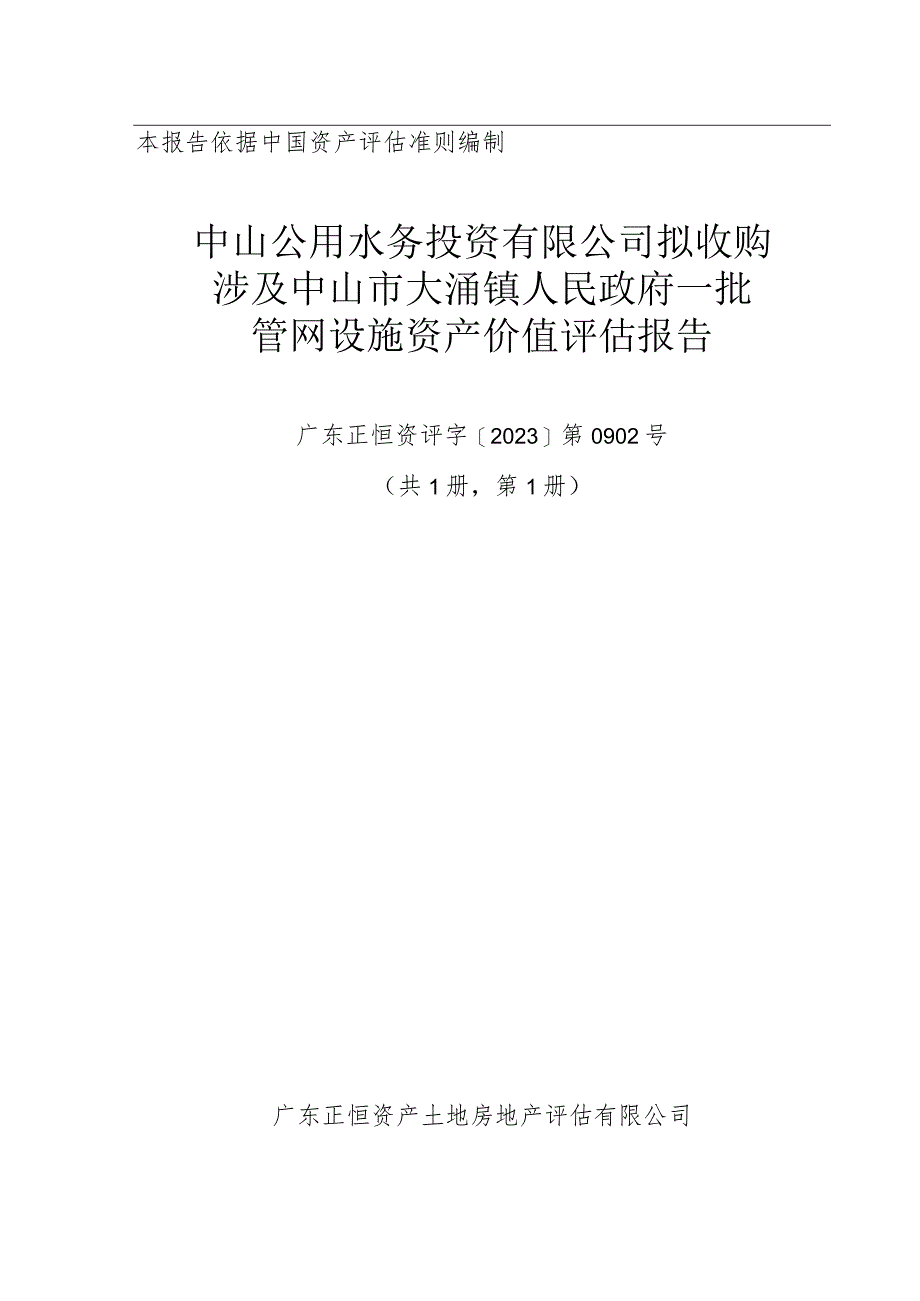 本报告依据中国资产评估准则编制

中山公用水务投资有限公司拟收购涉及中山市大涌镇人民政府一批管网设施资产价值评估报告

广东正恒资评字〔2023〕第0902号

（共1册，第1册）

广东正恒资产土地房地产评估有限公司